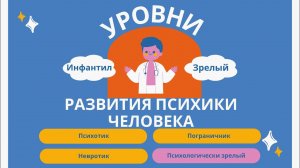 УРОВНИ

Инфантил

Зрелый

РАЗВИТИЯ ПСИХИКИ ЧЕЛОВЕКА

Психотик

Пограничник

Невротик

Психологически зрелый